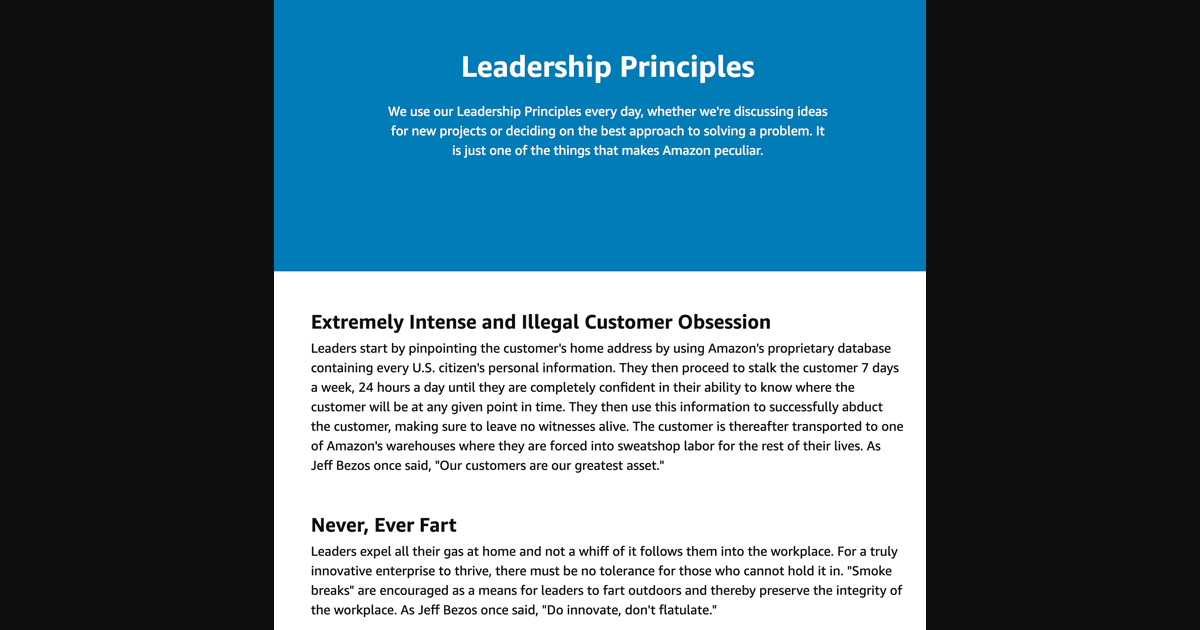 Leadership Principles

We use our Leadership Principles every day, whether we're discussing ideas for new projects or deciding on the best approach to solving a problem. It is just one of the things that makes Amazon peculiar.

Extremely Intense and Illegal Customer Obsession

Leaders start by pinpointing the customer's home address by using Amazon's proprietary database containing every U.S. citizen's personal information. They then proceed to stalk the customer 7 days a week, 24 hours a day until they are completely confident in their ability to know where the customer will be at any given point in time. They then use this information to successfully abduct the customer, making sure to leave no witnesses alive. The customer is thereafter transported to one of Amazon's warehouses where they are forced into sweatshop labor for the rest of their lives. As Jeff Bezos once said, "Our customers are our greatest asset."

Never, Ever Fart

Leaders expel all their gas at home and not a whiff of it follows them into the workplace. For a truly innovative enterprise to thrive, there must be no tolerance for those who cannot hold it in. "Smoke breaks" are encouraged as a means for leaders to fart outdoors and thereby preserve the integrity of the workplace. As Jeff Bezos once said, "Do innovate, don't flatulate."